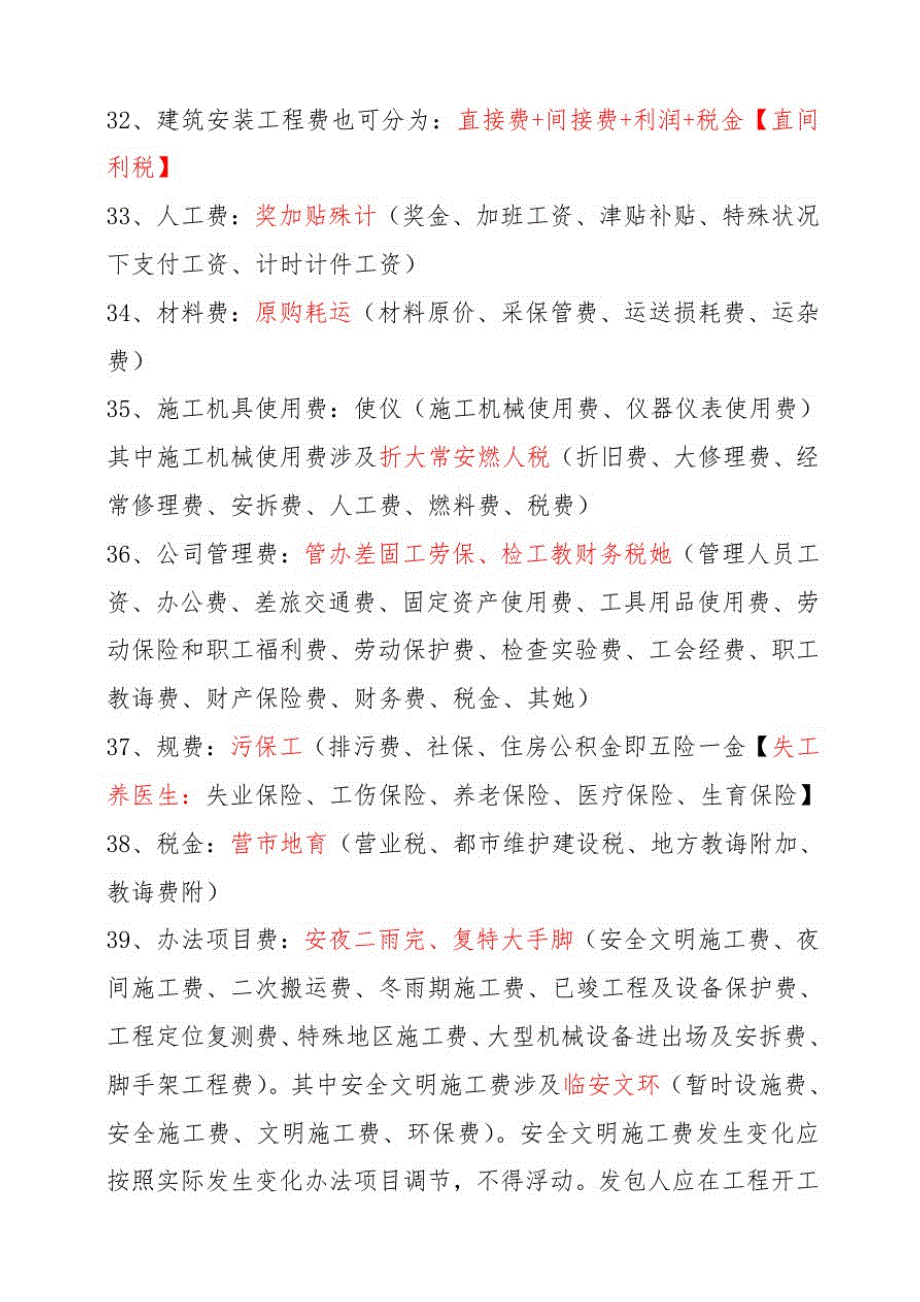 32、建筑安装工程费也可分为：直接费+间接费+利润+税金【直间利税】

33、人工费：奖加贴殊计（奖金、加班工资、津贴补贴、特殊状况下支付工资、计时计件工资）

34、材料费：原购耗运（材料原价、采保管费、运送损耗费、运杂费）

35、施工机具使用费：使仪（施工机械使用费、仪器仪表使用费）其中施工机械使用费涉及折大常安燃人税（折旧费、大修理费、经常修理费、安拆费、人工费、燃料费、税费）

36、公司管理费：管办差固工劳保、检工教财务税她（管理人员工资、办公费、差旅交通费、固定资产使用费、工具用品使用费、劳动保险和职工福利费、劳动保护费、检查实验费、工会经费、职工教诲费、财产保险费、财务费、税金、其她）

37、规费：污保工（排污费、社保、住房公积金即五险一金【失工养医生：失业保险、工伤保险、养老保险、医疗保险、生育保险】

38、税金：营市地育（营业税、都市维护建设税、地方教诲附加、教诲费附）

39、办法项目费：安夜二雨完、复特大手脚（安全文明施工费、夜间施工费、二次搬运费、冬雨期施工费、已竣工程及设备保护费、工程定位复测费、特殊地区施工费、大型机械设备进出场及安拆费、脚手架工程费）。其中安全文明施工费涉及临安文环（暂时设施费、安全施工费、文明施工费、环保费）。安全文明施工费发生变化应按照实际发生变化办法项目调节，不得浮动。发包人应在工程开工